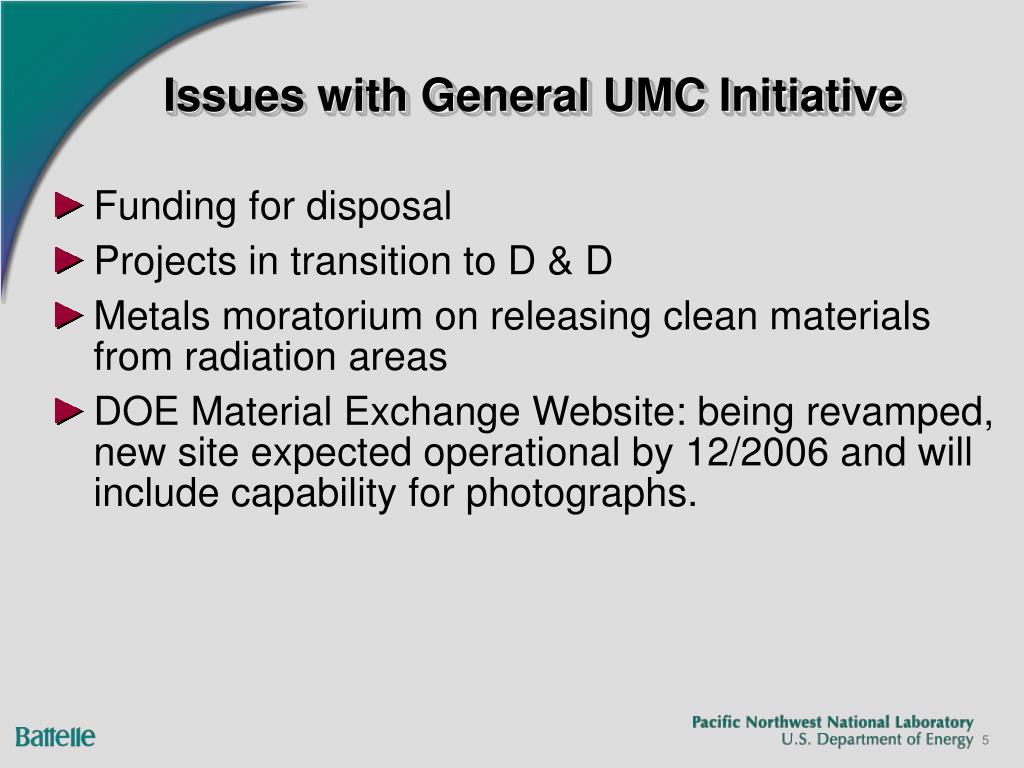 Issues with General UMC Initiative

Funding for disposal

Projects in transition to D & D

Metals moratorium on releasing clean materials from radiation areas

DOE Material Exchange Website: being revamped, new site expected operational by 12/2006 and will include capability for photographs.

Battelle

Pacific Northwest National Laboratory
U.S. Department of Energy 5